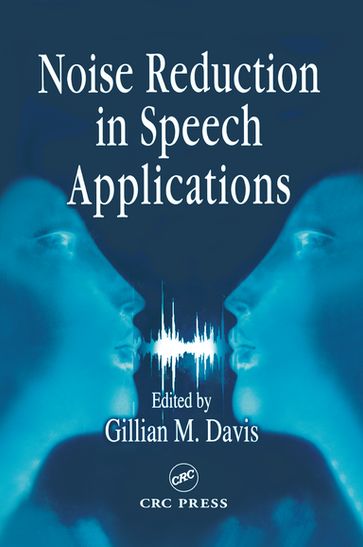 Noise Reduction in Speech Applications

Edited by
Gillian M. Davis

CRC

CRC PRESS